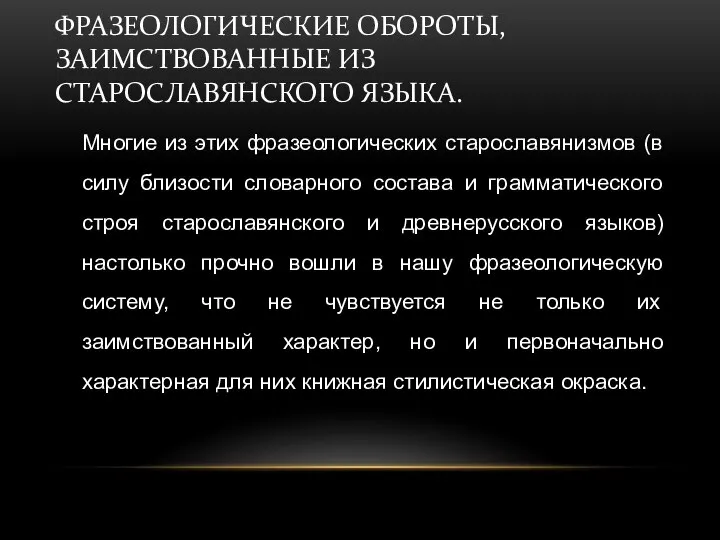 ФРАЗЕОЛОГИЧЕСКИЕ ОБОРОТЫ, ЗАИМСТВОВАННЫЕ ИЗ СТАРОСЛАВЯНСКОГО ЯЗЫКА.

Многие из этих фразеологических старославянизмов (в силу близости словарного состава и грамматического строя старославянского и древнерусского языков) настолько прочно вошли в нашу фразеологическую систему, что не чувствуется не только их заимствованный характер, но и первоначально характерная для них книжная стилистическая окраска.